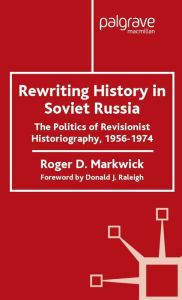 palgrave
macmillan

Rewriting History in Soviet Russia

The Politics of Revisionist Historiography, 1956-1974

Roger D. Markwick

Foreword by Donald J. Raleigh